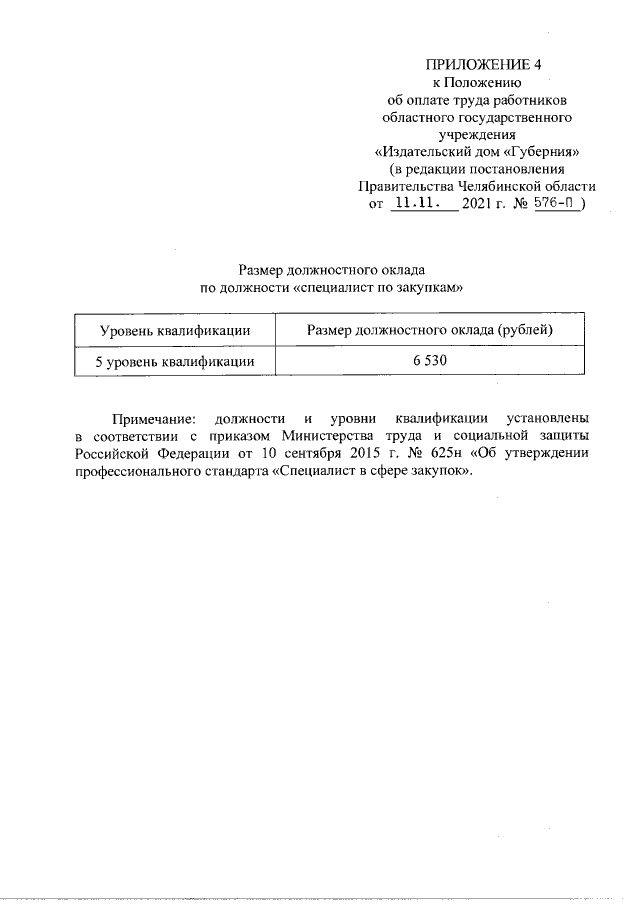 ПРИЛОЖЕНИЕ 4
к Положению
об оплате труда работников
областного государственного
учреждения
«Издательский дом «Губерния»
(в редакции постановления
Правительства Челябинской области
от 11.11. 2021 г. № 576-П )

Размер должностного оклада
по должности «специалист по закупкам»

| Уровень квалификации | Размер должностного оклада (рублей) |
|---|---|
| 5 уровень квалификации | 6 530 |

Примечание: должности и уровни квалификации установлены в соответствии с приказом Министерства труда и социальной защиты Российской Федерации от 10 сентября 2015 г. № 625н «Об утверждении профессионального стандарта «Специалист в сфере закупок».